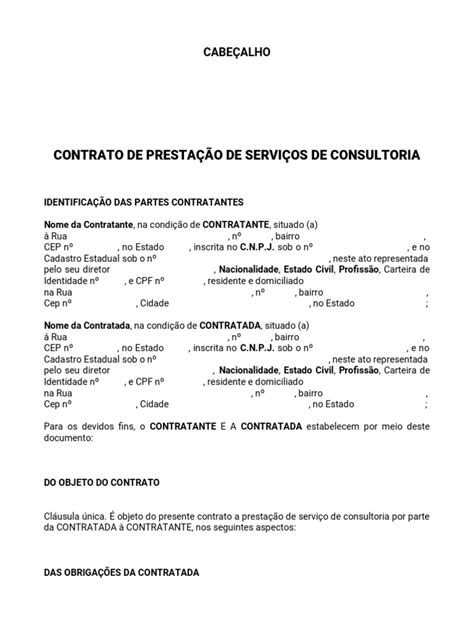 CABEÇALHO

CONTRATO DE PRESTAÇÃO DE SERVIÇOS DE CONSULTORIA

IDENTIFICAÇÃO DAS PARTES CONTRATANTES

Nome da Contratante, na condição de CONTRATANTE, situado (a) à Rua , nº , bairro , CEP nº , no Estado , inscrita no C.N.P.J. sob o nº , e no Cadastro Estadual sob o nº , neste ato representada pelo seu diretor , Nacionalidade, Estado Civil, Profissão, Carteira de Identidade nº , e CPF nº , residente e domiciliado na Rua , nº , bairro , Cep nº , Cidade , no Estado ;

Nome da Contratada, na condição de CONTRATADA, situado (a) à Rua , nº , bairro , CEP nº , no Estado , inscrita no C.N.P.J. sob o nº , e no Cadastro Estadual sob o nº , neste ato representada pelo seu diretor , Nacionalidade, Estado Civil, Profissão, Carteira de Identidade nº , e CPF nº , residente e domiciliado na Rua , nº , bairro , Cep nº , Cidade , no Estado ;

Para os devidos fins, o CONTRATANTE E A CONTRATADA estabelecem por meio deste documento:

DO OBJETO DO CONTRATO

Cláusula única. É objeto do presente contrato a prestação de serviço de consultoria por parte da CONTRATADA à CONTRATANTE, nos seguintes aspectos:

DAS OBRIGAÇÕES DA CONTRATADA